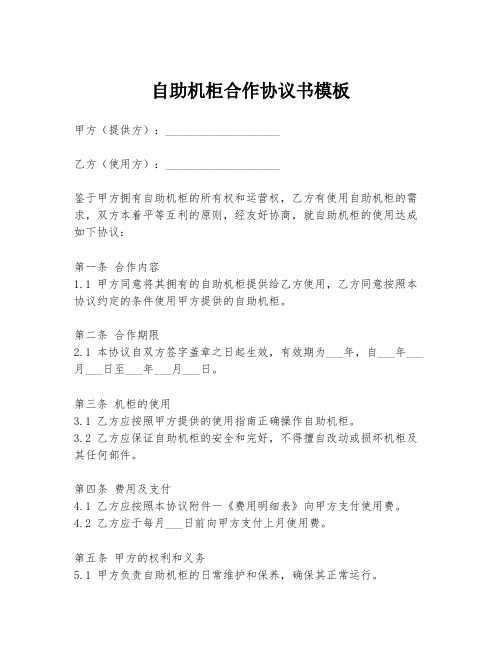 自助机柜合作协议书模板

甲方（提供方）：____________________

乙方（使用方）：____________________

鉴于甲方拥有自助机柜的所有权和运营权，乙方有使用自助机柜的需求，双方本着平等互利的原则，经友好协商，就自助机柜的使用达成如下协议：

第一条 合作内容
1.1 甲方同意将其拥有的自助机柜提供给乙方使用，乙方同意按照本协议约定的条件使用甲方提供的自助机柜。

第二条 合作期限
2.1 本协议自双方签字盖章之日起生效，有效期为___年，自___年___月___日至___年___月___日。

第三条 机柜的使用
3.1 乙方应按照甲方提供的使用指南正确操作自助机柜。
3.2 乙方应保证自助机柜的安全和完好，不得擅自改动或损坏机柜及其任何部件。

第四条 费用及支付
4.1 乙方应按照本协议附件一《费用明细表》向甲方支付使用费。
4.2 乙方应于每月___日前向甲方支付上月使用费。

第五条 甲方的权利和义务
5.1 甲方负责自助机柜的日常维护和保养，确保其正常运行。